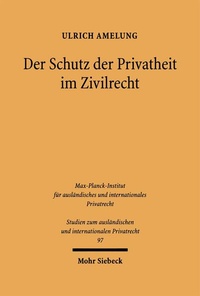 ULRICH AMELUNG

Der Schutz der Privatheit im Zivilrecht

Max-Planck-Institut für ausländisches und internationales Privatrecht

Studien zum ausländischen und internationalen Privatrecht 97

Mohr Siebeck